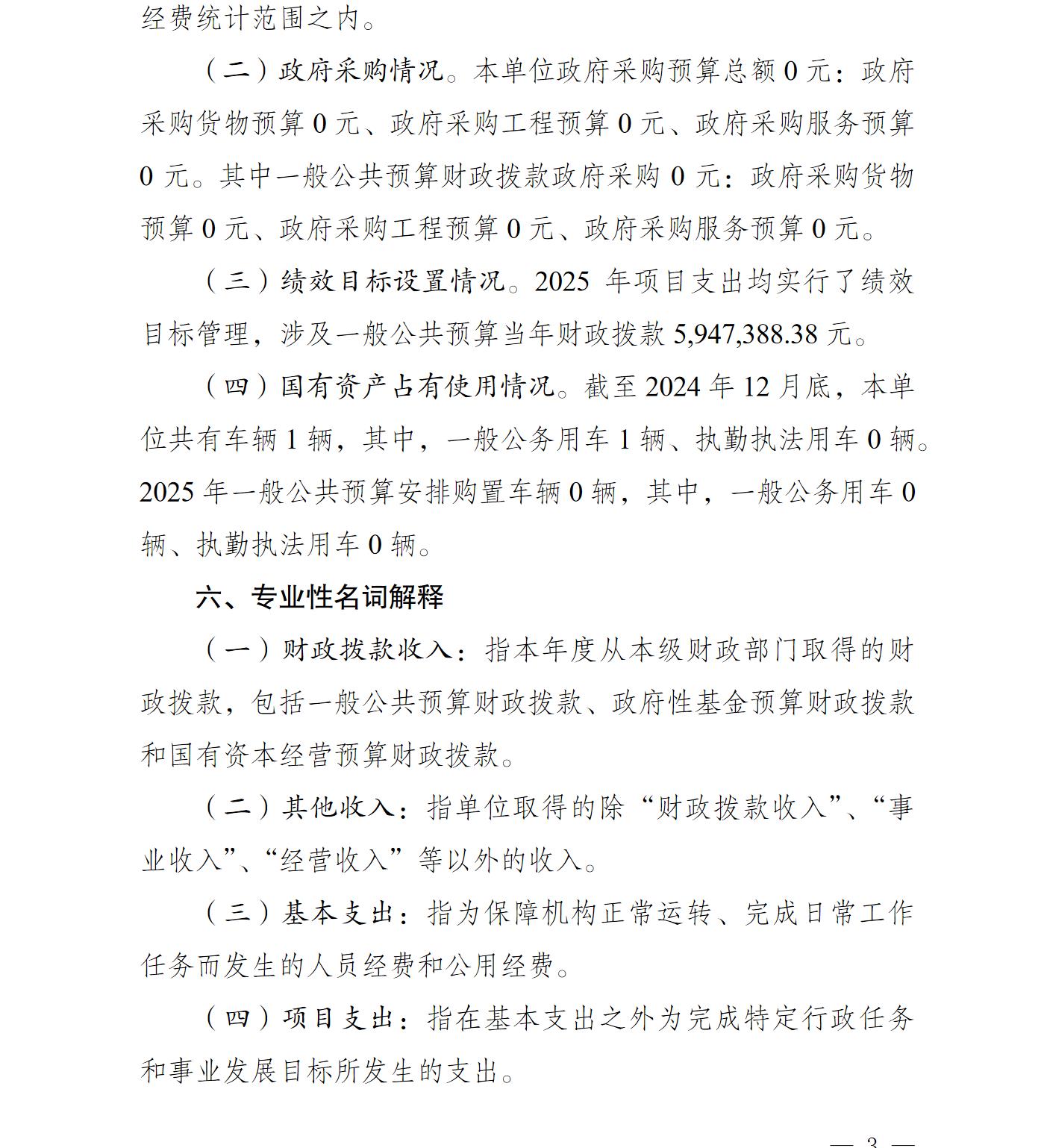 经费统计范围之内。

（二）政府采购情况。本单位政府采购预算总额 0 元：政府采购货物预算 0 元、政府采购工程预算 0 元、政府采购服务预算 0 元。其中一般公共预算财政拨款政府采购 0 元：政府采购货物预算 0 元、政府采购工程预算 0 元、政府采购服务预算 0 元。

（三）绩效目标设置情况。2025 年项目支出均实行了绩效目标管理，涉及一般公共预算当年财政拨款 5,947,388.38 元。

（四）国有资产占有使用情况。截至 2024 年 12 月底，本单位共有车辆 1 辆，其中，一般公务用车 1 辆、执勤执法用车 0 辆。2025 年一般公共预算安排购置车辆 0 辆，其中，一般公务用车 0 辆、执勤执法用车 0 辆。

六、专业性名词解释

（一）财政拨款收入：指本年度从本级财政部门取得的财政拨款，包括一般公共预算财政拨款、政府性基金预算财政拨款和国有资本经营预算财政拨款。

（二）其他收入：指单位取得的除“财政拨款收入”、“事业收入”、“经营收入”等以外的收入。

（三）基本支出：指为保障机构正常运转、完成日常工作任务而发生的人员经费和公用经费。

（四）项目支出：指在基本支出之外为完成特定行政任务和事业发展目标所发生的支出。

— 3 —